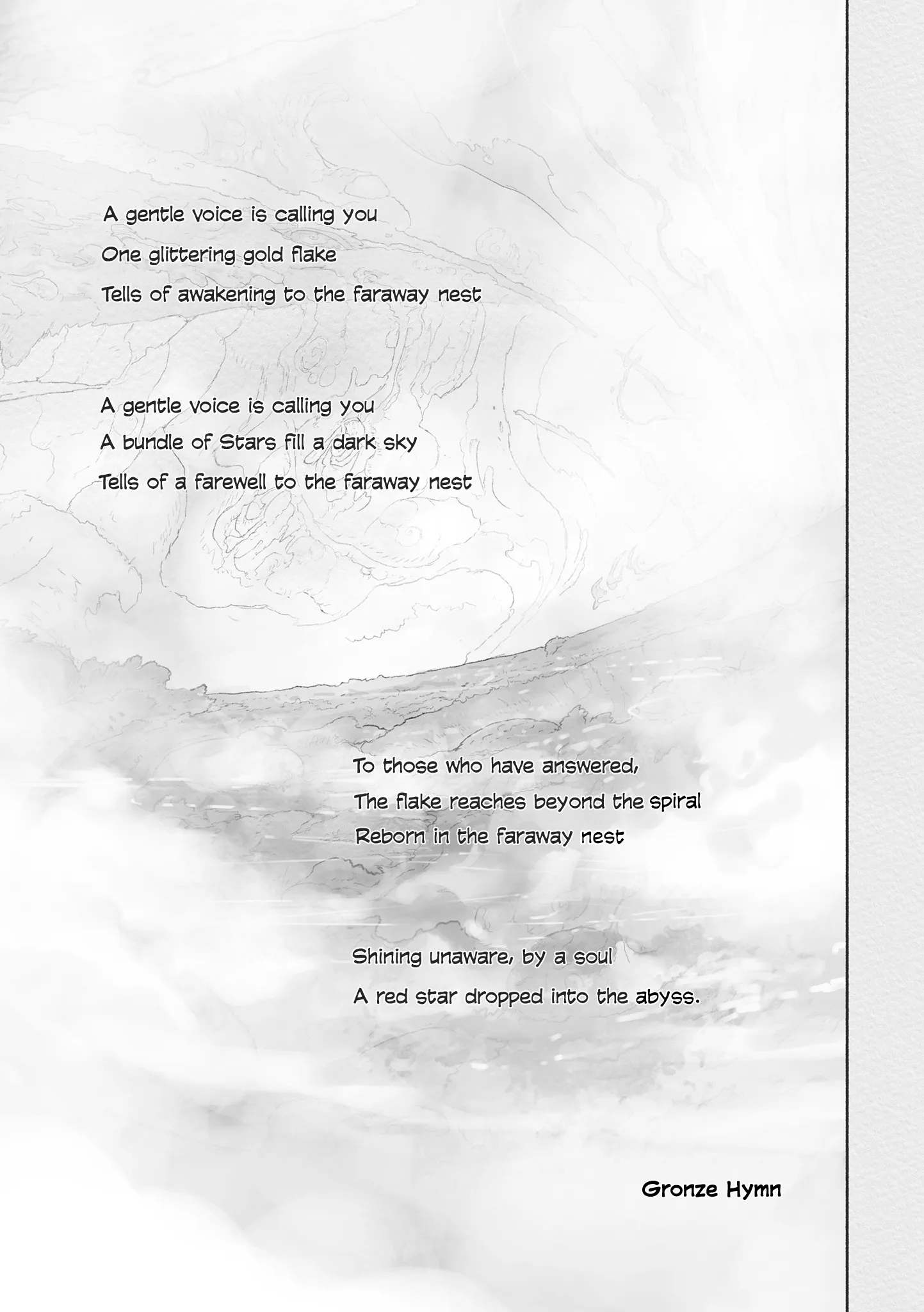 A gentle voice is calling you
One glittering gold flake
Tells of awakening to the faraway nest

A gentle voice is calling you
A bundle of Stars fill a dark sky
Tells of a farewell to the faraway nest

To those who have answered,
The flake reaches beyond the spiral
Reborn in the faraway nest

Shining unaware, by a soul
A red star dropped into the abyss.

Gronze Hymn